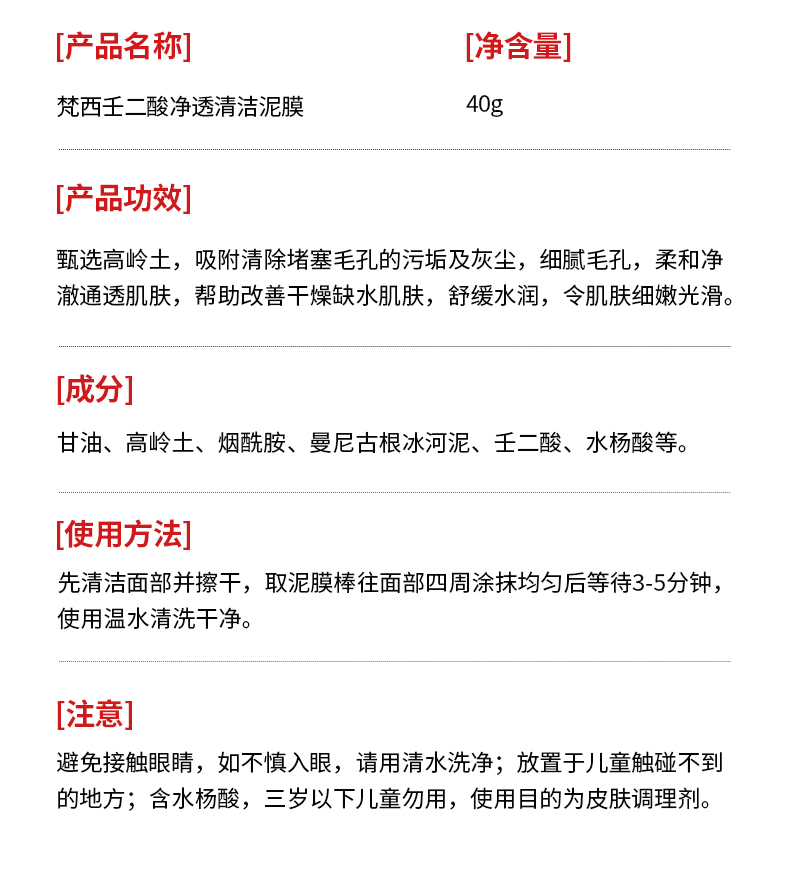 [产品名称]

梵西壬二酸净透清洁泥膜

[净含量]

40g

[产品功效]

甄选高岭土，吸附清除堵塞毛孔的污垢及灰尘，细腻毛孔，柔和净澈通透肌肤，帮助改善干燥缺水肌肤，舒缓水润，令肌肤细嫩光滑。

[成分]

甘油、高岭土、烟酰胺、曼尼古根冰河泥、壬二酸、水杨酸等。

[使用方法]

先清洁面部并擦干，取泥膜棒往面部四周涂抹均匀后等待3-5分钟，使用温水清洗干净。

[注意]

避免接触眼睛，如不慎入眼，请用清水洗净；放置于儿童触碰不到的地方；含水杨酸，三岁以下儿童勿用，使用目的为皮肤调理剂。